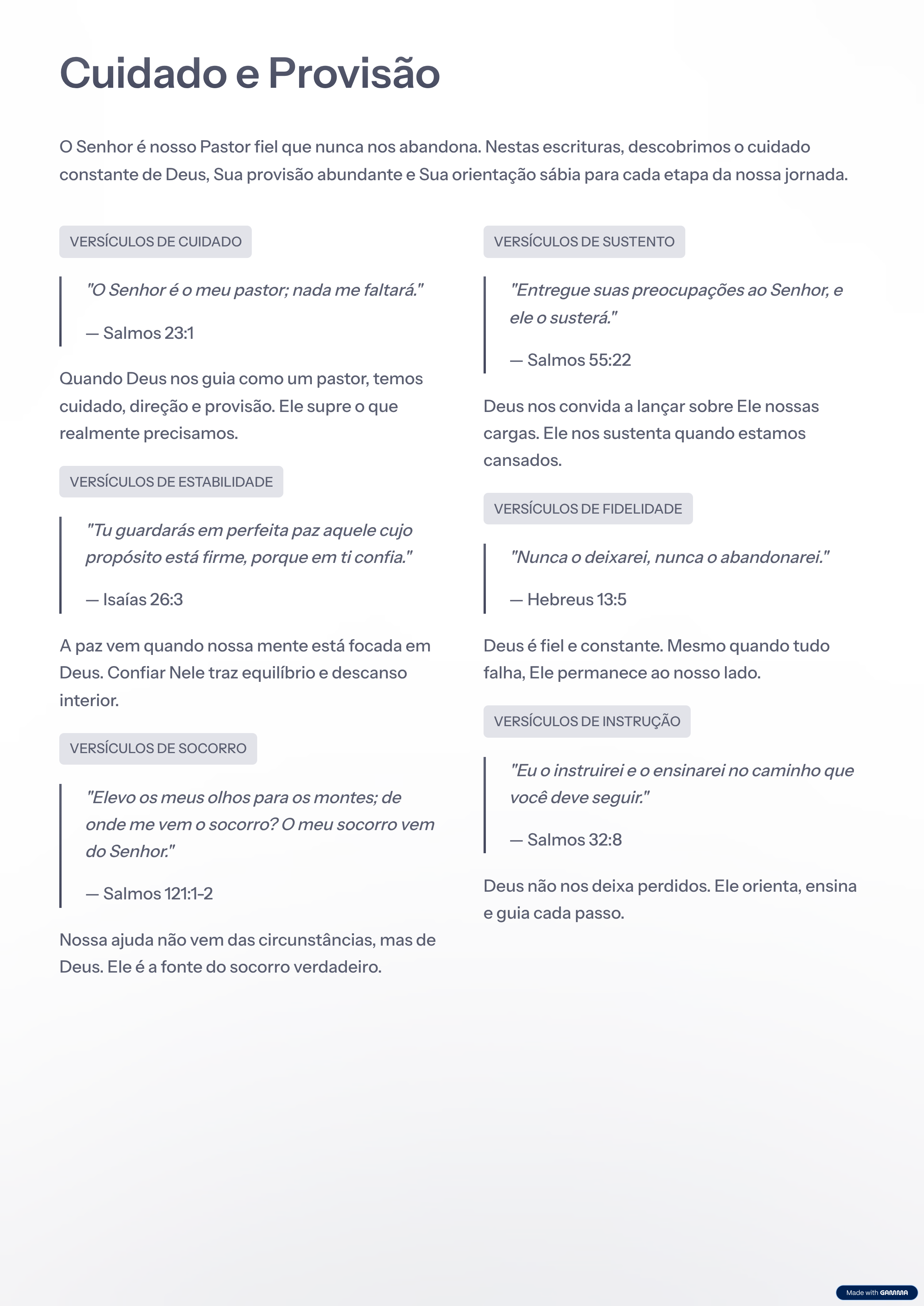 Cuidado e Provisão

O Senhor é nosso Pastor fiel que nunca nos abandona. Nestas escrituras, descobrimos o cuidado constante de Deus, Sua provisão abundante e Sua orientação sábia para cada etapa da nossa jornada.

VERSÍCULOS DE CUIDADO

"O Senhor é o meu pastor; nada me faltará."

— Salmos 23:1

Quando Deus nos guia como um pastor, temos cuidado, direção e provisão. Ele supre o que realmente precisamos.

VERSÍCULOS DE ESTABILIDADE

"Tu guardarás em perfeita paz aquele cujo propósito está firme, porque em ti confia."

— Isaías 26:3

A paz vem quando nossa mente está focada em Deus. Confiar Nele traz equilíbrio e descanso interior.

VERSÍCULOS DE SOCORRO

"Elevo os meus olhos para os montes; de onde me vem o socorro? O meu socorro vem do Senhor."

— Salmos 121:1-2

Nossa ajuda não vem das circunstâncias, mas de Deus. Ele é a fonte do socorro verdadeiro.

VERSÍCULOS DE SUSTENTO

"Entregue suas preocupações ao Senhor, e ele o susterá."

— Salmos 55:22

Deus nos convida a lançar sobre Ele nossas cargas. Ele nos sustenta quando estamos cansados.

VERSÍCULOS DE FIDELIDADE

"Nunca o deixarei, nunca o abandonarei."

— Hebreus 13:5

Deus é fiel e constante. Mesmo quando tudo falha, Ele permanece ao nosso lado.

VERSÍCULOS DE INSTRUÇÃO

"Eu o instruirei e o ensinarei no caminho que você deve seguir."

— Salmos 32:8

Deus não nos deixa perdidos. Ele orienta, ensina e guia cada passo.

Made with GAMMA